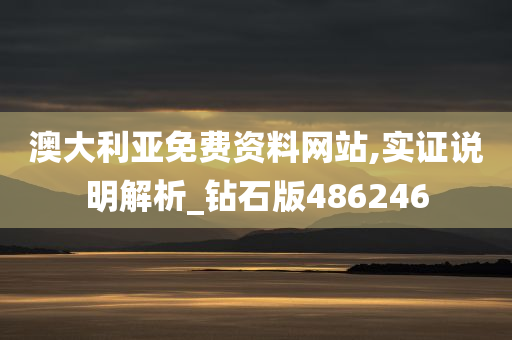 澳大利亚免费资料网站,实证说明解析_钻石版486246